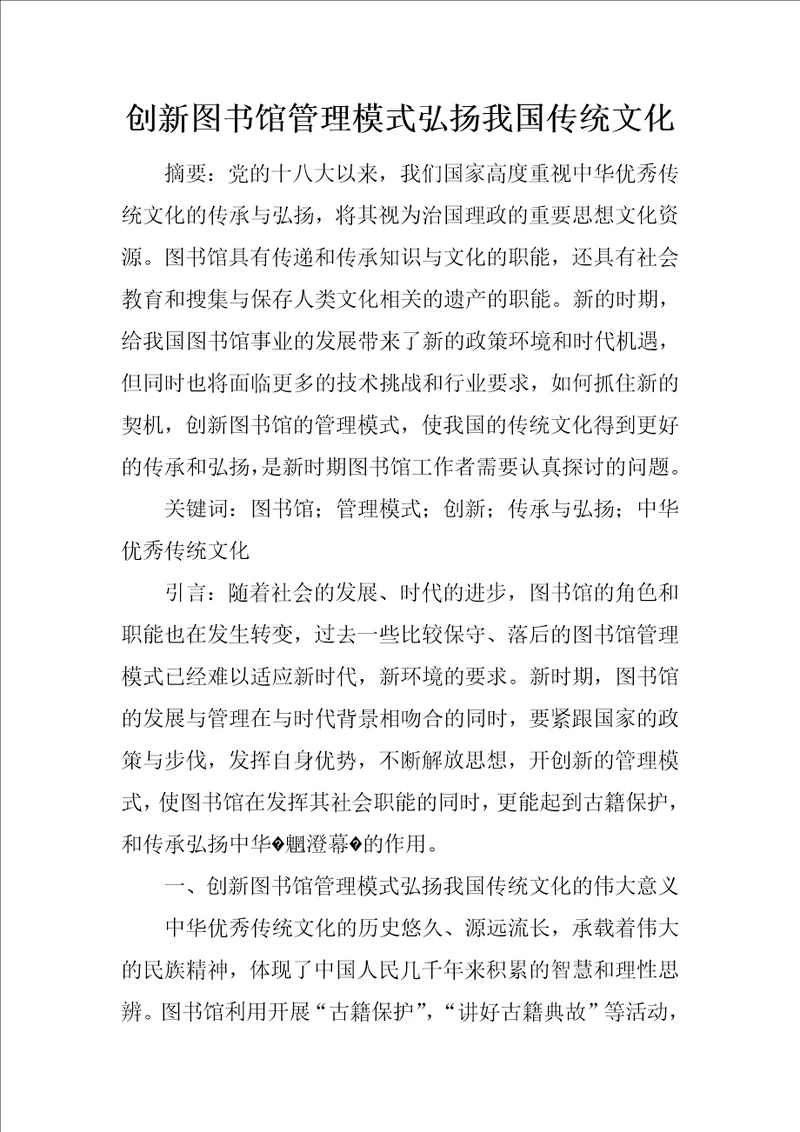 创新图书馆管理模式弘扬我国传统文化

摘要：党的十八大以来，我们国家高度重视中华优秀传统文化的传承与弘扬，将其视为治国理政的重要思想文化资源。图书馆具有传递和传承知识与文化的职能，还具有社会教育和搜集与保存人类文化相关的遗产的职能。新的时期，给我国图书馆事业的发展带来了新的政策环境和时代机遇，但同时也将面临更多的技术挑战和行业要求，如何抓住新的契机，创新图书馆的管理模式，使我国的传统文化得到更好的传承和弘扬，是新时期图书馆工作者需要认真探讨的问题。

关键词：图书馆；管理模式；创新；传承与弘扬；中华优秀传统文化

引言：随着社会的发展、时代的进步，图书馆的角色和职能也在发生转变，过去一些比较保守、落后的图书馆管理模式已经难以适应新时代，新环境的要求。新时期，图书馆的发展与管理在与时代背景相吻合的同时，要紧跟国家的政策与步伐，发挥自身优势，不断解放思想，开创新的管理模式，使图书馆在发挥其社会职能的同时，更能起到古籍保护，和传承弘扬中华�魍澄幕�的作用。

一、创新图书馆管理模式弘扬我国传统文化的伟大意义

中华优秀传统文化的历史悠久、源远流长，承载着伟大的民族精神，体现了中国人民几千年来积累的智慧和理性思辨。图书馆利用开展“古籍保护”，“讲好古籍典故”等活动，